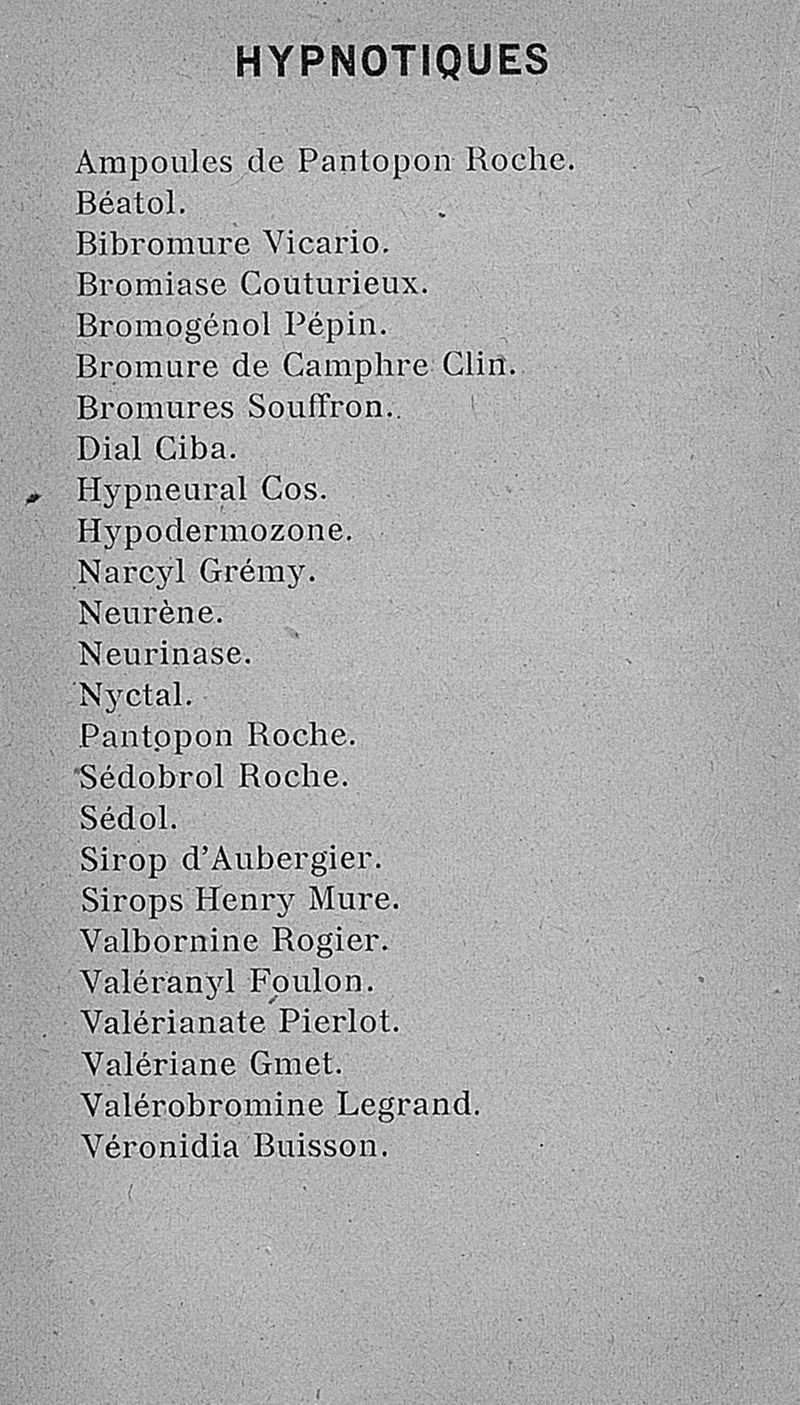 HYPNOTIQUES

Ampoules de Pantopon Roche.
Béatol.
Bibromure Vicario.
Bromiase Couturieux.
Bromogénol Pépin.
Bromure de Camphre Clin.
Bromures Souffron.
Dial Ciba.
Hypneural Cos.
Hypodermozone.
Narcyl Grémy.
Neurène.
Neurinase.
Nyctal.
Pantopon Roche.
Sédobrol Roche.
Sédol.
Sirop d'Aubergier.
Sirops Henry Mure.
Valbornine Rogier.
Valéranyl Foulon.
Valérianate Pierlot.
Valériane Gmet.
Valérobromine Legrand.
Véronidia Buisson.